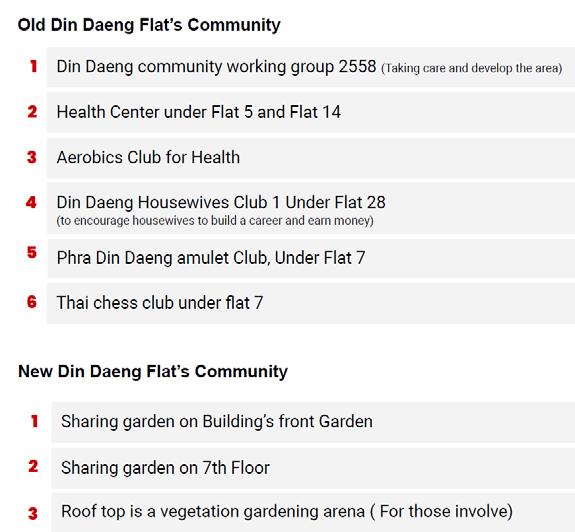 Old Din Daeng Flat's Community

1 Din Daeng community working group 2558 (Taking care and develop the area)

2 Health Center under Flat 5 and Flat 14

3 Aerobics Club for Health

4 Din Daeng Housewives Club 1 Under Flat 28
(to encourage housewives to build a career and earn money)

5 Phra Din Daeng amulet Club, Under Flat 7

6 Thai chess club under flat 7

New Din Daeng Flat's Community

1 Sharing garden on Building's front Garden

2 Sharing garden on 7th Floor

3 Roof top is a vegetation gardening arena ( For those involve)